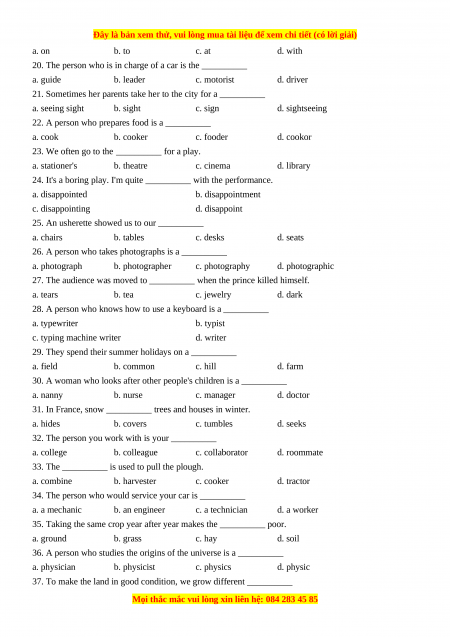 Đây là bản xem thử, vui lòng mua tài liệu để xem chi tiết (có lời giải)

a. on b. to c. at d. with

20. The person who is in charge of a car is the __________

a. guide b. leader c. motorist d. driver

21. Sometimes her parents take her to the city for a __________

a. seeing sight b. sight c. sign d. sightseeing

22. A person who prepares food is a __________

a. cook b. cooker c. fooder d. cookor

23. We often go to the __________ for a play.

a. stationer's b. theatre c. cinema d. library

24. It's a boring play. I'm quite __________ with the performance.

a. disappointed b. disappointment

c. disappointing d. disappoint

25. An usherette showed us to our __________

a. chairs b. tables c. desks d. seats

26. A person who takes photographs is a __________

a. photograph b. photographer c. photography d. photographic

27. The audience was moved to __________ when the prince killed himself.

a. tears b. tea c. jewelry d. dark

28. A person who knows how to use a keyboard is a __________

a. typewriter b. typist

c. typing machine writer d. writer

29. They spend their summer holidays on a __________

a. field b. common c. hill d. farm

30. A woman who looks after other people's children is a __________

a. nanny b. nurse c. manager d. doctor

31. In France, snow __________ trees and houses in winter.

a. hides b. covers c. tumbles d. seeks

32. The person you work with is your __________

a. college b. colleague c. collaborator d. roommate

33. The __________ is used to pull the plough.

a. combine b. harvester c. cooker d. tractor

34. The person who would service your car is __________

a. a mechanic b. an engineer c. a technician d. a worker

35. Taking the same crop year after year makes the __________ poor.

a. ground b. grass c. hay d. soil

36. A person who studies the origins of the universe is a __________

a. physician b. physicist c. physics d. physic

37. To make the land in good condition, we grow different __________

Mọi thắc mắc vui lòng xin liên hệ: 084 283 45 85